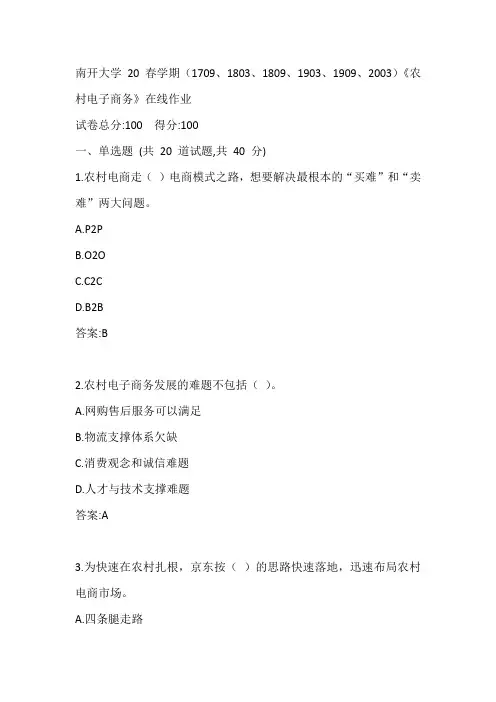 南开大学 20 春学期（1709、1803、1809、1903、1909、2003）《农村电子商务》在线作业

试卷总分:100　得分:100

一、单选题 (共 20 道试题,共 40 分)

1.农村电商走（ ）电商模式之路，想要解决最根本的“买难”和“卖难”两大问题。

A.P2P

B.O2O

C.C2C

D.B2B

答案:B

2.农村电子商务发展的难题不包括（ ）。

A.网购售后服务可以满足

B.物流支撑体系欠缺

C.消费观念和诚信难题

D.人才与技术支撑难题

答案:A

3.为快速在农村扎根，京东按（ ）的思路快速落地，迅速布局农村电商市场。

A.四条腿走路